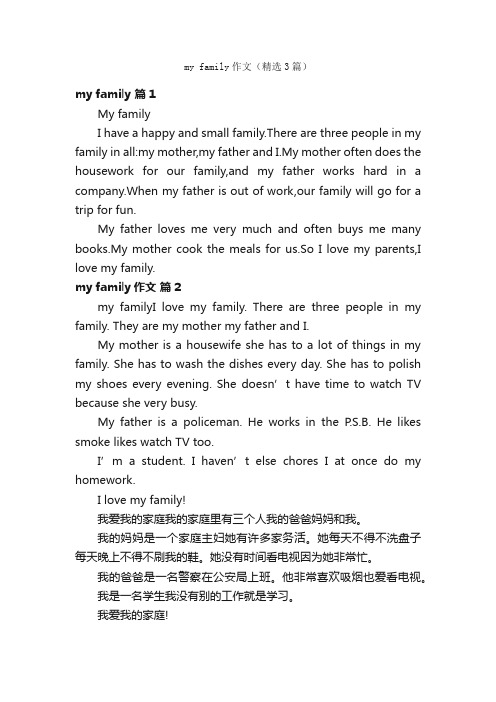 my family 作文（精选 3 篇）

my family 篇 1

My family

I have a happy and small family.There are three people in my family in all:my mother,my father and I.My mother often does the housework for our family,and my father works hard in a company.When my father is out of work,our family will go for a trip for fun.

My father loves me very much and often buys me many books.My mother cook the meals for us.So I love my parents,I love my family.

my family 作文 篇 2

my familyI love my family. There are three people in my family. They are my mother my father and I.

My mother is a housewife she has to a lot of things in my family. She has to wash the dishes every day. She has to polish my shoes every evening. She doesn’ t have time to watch TV because she very busy.

My father is a policeman. He works in the P.S.B. He likes smoke likes watch TV too.

I’ m a student. I haven’ t else chores I at once do my homework.

I love my family!

我爱我的家庭我的家庭里有三个人我的爸爸妈妈和我。

我的妈妈是一个家庭主妇她有许多家务活。她每天不得不洗盘子每天晚上不得不刷我的鞋。她没有时间看电视因为她非常忙。

我的爸爸是一名警察在公安局上班。他非常喜欢吸烟也爱看电视。

我是一名学生我没有别的工作就是学习。

我爱我的家庭!